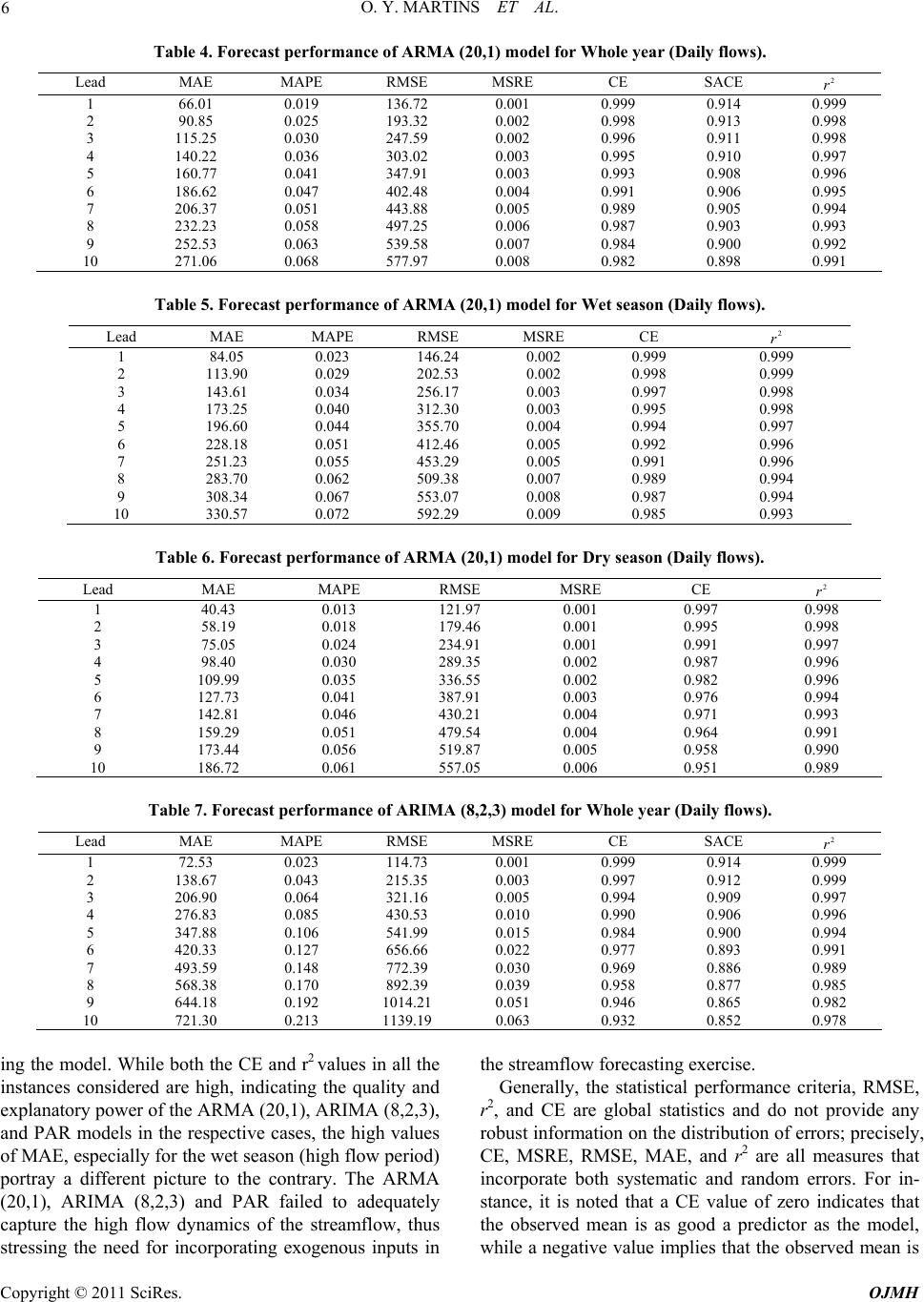 6 O. Y. MARTINS ET AL.

Table 4. Forecast performance of ARMA (20,1) model for Whole year (Daily flows).

| Lead | MAE | MAPE | RMSE | MSRE | CE | SACE | $r^2$ |
|---|---|---|---|---|---|---|---|
| 1 | 66.01 | 0.019 | 136.72 | 0.001 | 0.999 | 0.914 | 0.999 |
| 2 | 90.85 | 0.025 | 193.32 | 0.002 | 0.998 | 0.913 | 0.998 |
| 3 | 115.25 | 0.030 | 247.59 | 0.002 | 0.996 | 0.911 | 0.998 |
| 4 | 140.22 | 0.036 | 303.02 | 0.003 | 0.995 | 0.910 | 0.997 |
| 5 | 160.77 | 0.041 | 347.91 | 0.003 | 0.993 | 0.908 | 0.996 |
| 6 | 186.62 | 0.047 | 402.48 | 0.004 | 0.991 | 0.906 | 0.995 |
| 7 | 206.37 | 0.051 | 443.88 | 0.005 | 0.989 | 0.905 | 0.994 |
| 8 | 232.23 | 0.058 | 497.25 | 0.006 | 0.987 | 0.903 | 0.993 |
| 9 | 252.53 | 0.063 | 539.58 | 0.007 | 0.984 | 0.900 | 0.992 |
| 10 | 271.06 | 0.068 | 577.97 | 0.008 | 0.982 | 0.898 | 0.991 |

Table 5. Forecast performance of ARMA (20,1) model for Wet season (Daily flows).

| Lead | MAE | MAPE | RMSE | MSRE | CE | $r^2$ |
|---|---|---|---|---|---|---|
| 1 | 84.05 | 0.023 | 146.24 | 0.002 | 0.999 | 0.999 |
| 2 | 113.90 | 0.029 | 202.53 | 0.002 | 0.998 | 0.999 |
| 3 | 143.61 | 0.034 | 256.17 | 0.003 | 0.997 | 0.998 |
| 4 | 173.25 | 0.040 | 312.30 | 0.003 | 0.995 | 0.998 |
| 5 | 196.60 | 0.044 | 355.70 | 0.004 | 0.994 | 0.997 |
| 6 | 228.18 | 0.051 | 412.46 | 0.005 | 0.992 | 0.996 |
| 7 | 251.23 | 0.055 | 453.29 | 0.005 | 0.991 | 0.996 |
| 8 | 283.70 | 0.062 | 509.38 | 0.007 | 0.989 | 0.994 |
| 9 | 308.34 | 0.067 | 553.07 | 0.008 | 0.987 | 0.994 |
| 10 | 330.57 | 0.072 | 592.29 | 0.009 | 0.985 | 0.993 |

Table 6. Forecast performance of ARMA (20,1) model for Dry season (Daily flows).

| Lead | MAE | MAPE | RMSE | MSRE | CE | $r^2$ |
|---|---|---|---|---|---|---|
| 1 | 40.43 | 0.013 | 121.97 | 0.001 | 0.997 | 0.998 |
| 2 | 58.19 | 0.018 | 179.46 | 0.001 | 0.995 | 0.998 |
| 3 | 75.05 | 0.024 | 234.91 | 0.001 | 0.991 | 0.997 |
| 4 | 98.40 | 0.030 | 289.35 | 0.002 | 0.987 | 0.996 |
| 5 | 109.99 | 0.035 | 336.55 | 0.002 | 0.982 | 0.996 |
| 6 | 127.73 | 0.041 | 387.91 | 0.003 | 0.976 | 0.994 |
| 7 | 142.81 | 0.046 | 430.21 | 0.004 | 0.971 | 0.993 |
| 8 | 159.29 | 0.051 | 479.54 | 0.004 | 0.964 | 0.991 |
| 9 | 173.44 | 0.056 | 519.87 | 0.005 | 0.958 | 0.990 |
| 10 | 186.72 | 0.061 | 557.05 | 0.006 | 0.951 | 0.989 |

Table 7. Forecast performance of ARIMA (8,2,3) model for Whole year (Daily flows).

| Lead | MAE | MAPE | RMSE | MSRE | CE | SACE | $r^2$ |
|---|---|---|---|---|---|---|---|
| 1 | 72.53 | 0.023 | 114.73 | 0.001 | 0.999 | 0.914 | 0.999 |
| 2 | 138.67 | 0.043 | 215.35 | 0.003 | 0.997 | 0.912 | 0.999 |
| 3 | 206.90 | 0.064 | 321.16 | 0.005 | 0.994 | 0.909 | 0.997 |
| 4 | 276.83 | 0.085 | 430.53 | 0.010 | 0.990 | 0.906 | 0.996 |
| 5 | 347.88 | 0.106 | 541.99 | 0.015 | 0.984 | 0.900 | 0.994 |
| 6 | 420.33 | 0.127 | 656.66 | 0.022 | 0.977 | 0.893 | 0.991 |
| 7 | 493.59 | 0.148 | 772.39 | 0.030 | 0.969 | 0.886 | 0.989 |
| 8 | 568.38 | 0.170 | 892.39 | 0.039 | 0.958 | 0.877 | 0.985 |
| 9 | 644.18 | 0.192 | 1014.21 | 0.051 | 0.946 | 0.865 | 0.982 |
| 10 | 721.30 | 0.213 | 1139.19 | 0.063 | 0.932 | 0.852 | 0.978 |

ing the model. While both the CE and $r^2$ values in all the instances considered are high, indicating the quality and explanatory power of the ARMA (20,1), ARIMA (8,2,3), and PAR models in the respective cases, the high values of MAE, especially for the wet season (high flow period) portray a different picture to the contrary. The ARMA (20,1), ARIMA (8,2,3) and PAR failed to adequately capture the high flow dynamics of the streamflow, thus stressing the need for incorporating exogenous inputs in the streamflow forecasting exercise.

Generally, the statistical performance criteria, RMSE, $r^2$, and CE are global statistics and do not provide any robust information on the distribution of errors; precisely, CE, MSRE, RMSE, MAE, and $r^2$ are all measures that incorporate both systematic and random errors. For instance, it is noted that a CE value of zero indicates that the observed mean is as good a predictor as the model, while a negative value implies that the observed mean is

Copyright © 2011 SciRes. OJMH